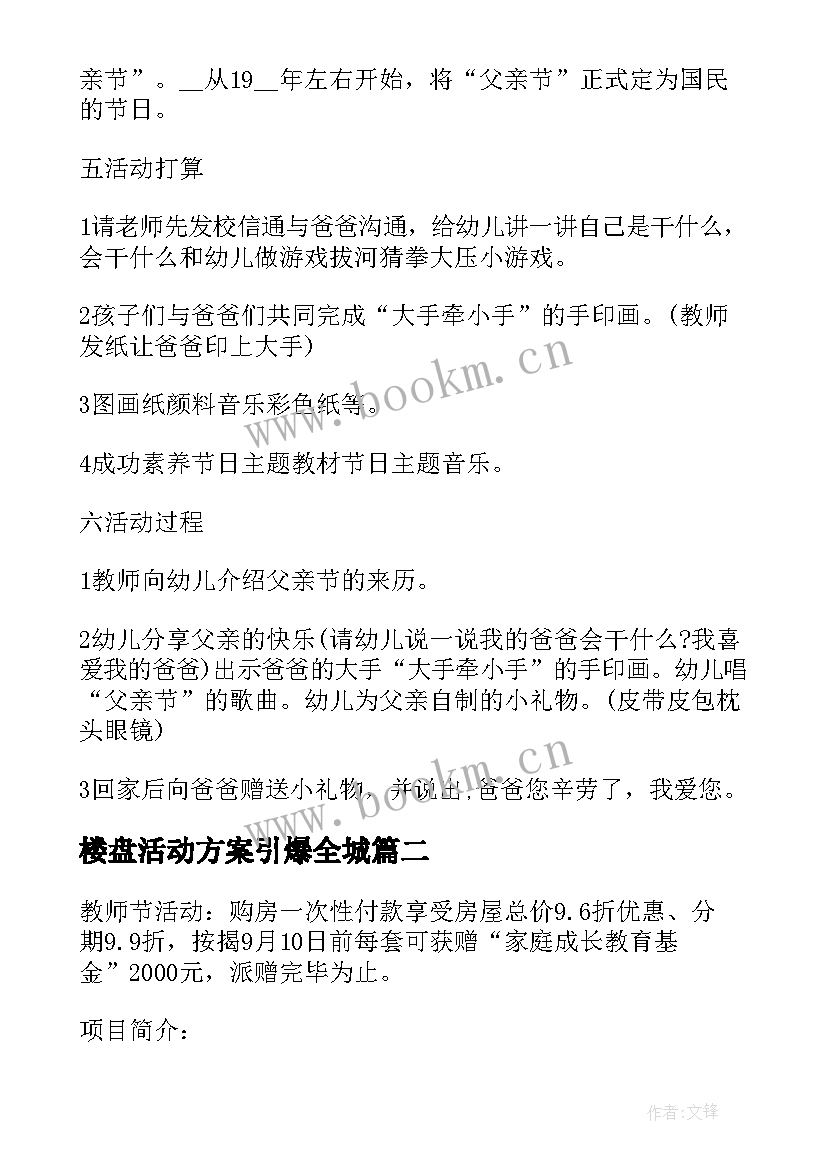 亲节”。__从19__年左右开始，将“父亲节”正式定为国民的节日。

五活动打算

1请老师先发校信通与爸爸沟通，给幼儿讲一讲自己是干什么，会干什么和幼儿做游戏拔河猜拳大压小游戏。

2孩子们与爸爸们共同完成“大手牵小手”的手印画。(教师发纸让爸爸印上大手)

3图画纸颜料音乐彩色纸等。

4成功素养节日主题教材节日主题音乐。

六活动过程

1教师向幼儿介绍父亲节的来历。

2幼儿分享父亲的快乐(请幼儿说一说我的爸爸会干什么?我喜爱我的爸爸)出示爸爸的大手“大手牵小手”的手印画。幼儿唱“父亲节”的歌曲。幼儿为父亲自制的小礼物。(皮带皮包枕头眼镜)

3回家后向爸爸赠送小礼物，并说出,爸爸您辛劳了，我爱您。

楼盘活动方案引爆全城篇二

教师节活动：购房一次性付款享受房屋总价9.6折优惠、分期9.9折，按揭9月10日前每套可获赠“家庭成长教育基金”2000元，派赠完毕为止。

项目简介：

www.bookm.cn

www.bookm.cn

作者:文锋